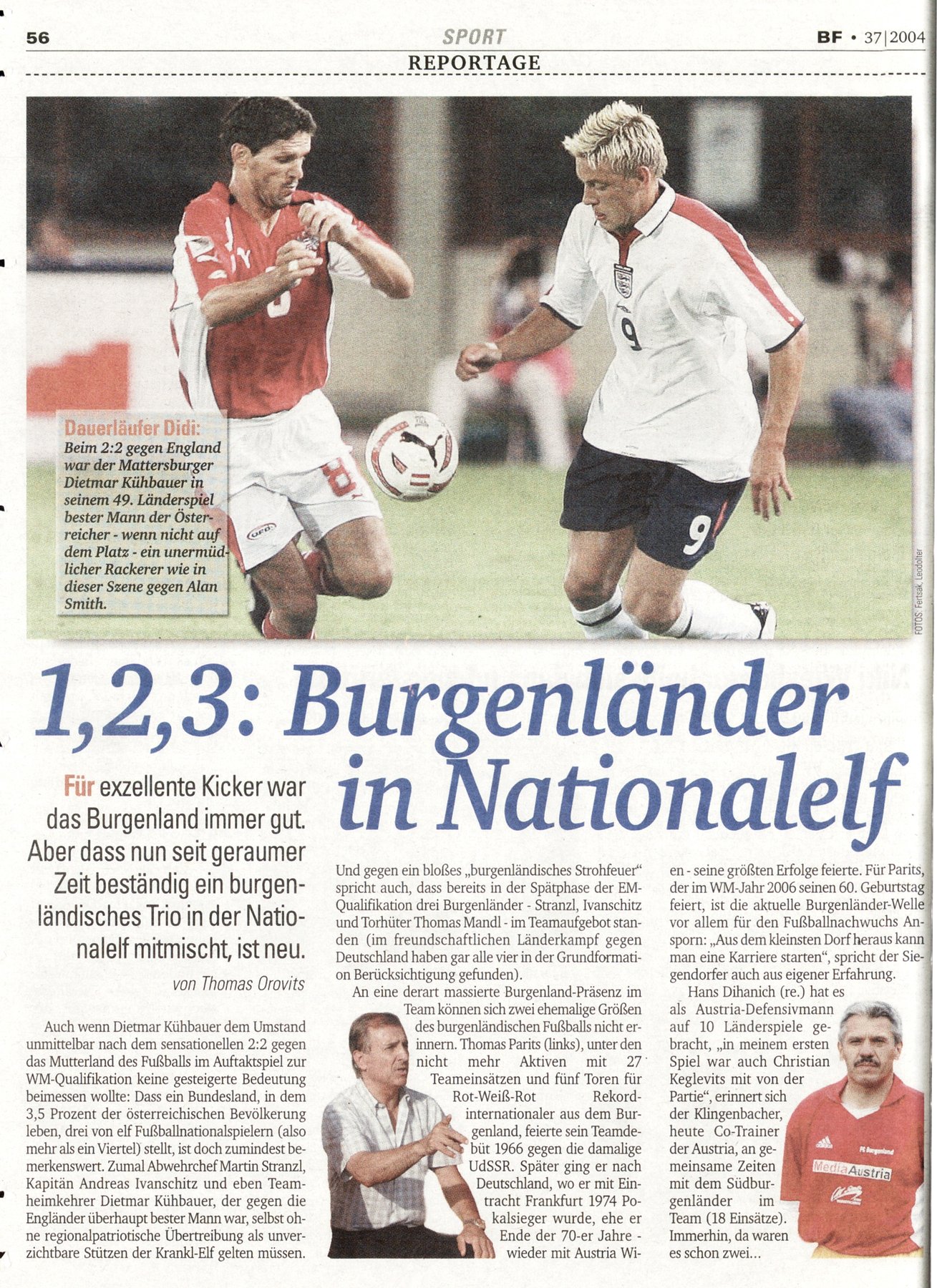 56

SPORT

BF • 37|2004

REPORTAGE

Dauerläufer Didi: Beim 2:2 gegen England war der Mattersburger Dietmar Kühbauer in seinem 49. Länderspiel bester Mann der Österreicher - wenn nicht auf dem Platz - ein unermüdlicher Rackerer wie in dieser Szene gegen Alan Smith.

FOTOS: Fertsak, Leodolter

1,2,3: Burgenländer in Nationalelf

Für exzellente Kicker war das Burgenland immer gut. Aber dass nun seit geraumer Zeit beständig ein burgenländisches Trio in der Nationalelf mitmischt, ist neu.

von Thomas Orovits

Auch wenn Dietmar Kühbauer dem Umstand unmittelbar nach dem sensationellen 2:2 gegen das Mutterland des Fußballs im Auftaktspiel zur WM-Qualifikation keine gesteigerte Bedeutung beimessen wollte: Dass ein Bundesland, in dem 3,5 Prozent der österreichischen Bevölkerung leben, drei von elf Fußballnationalspielern (also mehr als ein Viertel) stellt, ist doch zumindest bemerkenswert. Zumal Abwehrchef Martin Stranzl, Kapitän Andreas Ivanschitz und eben Teamheimkehrer Dietmar Kühbauer, der gegen die Engländer überhaupt bester Mann war, selbst ohne regionalpatriotische Übertreibung als unverzichtbare Stützen der Krankl-Elf gelten müssen.

Und gegen ein bloßes „burgenländisches Strohfeuer“ spricht auch, dass bereits in der Spätphase der EM-Qualifikation drei Burgenländer - Stranzl, Ivanschitz und Torhüter Thomas Mandl - im Teamaufgebot standen (im freundschaftlichen Länderkampf gegen Deutschland haben gar alle vier in der Grundformation Berücksichtigung gefunden).

An eine derart massierte Burgenland-Präsenz im Team können sich zwei ehemalige Größen des burgenländischen Fußballs nicht erinnern. Thomas Parits (links), unter den nicht mehr Aktiven mit 27 Teameinsätzen und fünf Toren für Rot-Weiß-Rot Rekordinternationaler aus dem Burgenland, feierte sein Teamdebüt 1966 gegen die damalige UdSSR. Später ging er nach Deutschland, wo er mit Eintracht Frankfurt 1974 Pokalsieger wurde, ehe er Ende der 70-er Jahre - wieder mit Austria Wien - seine größten Erfolge feierte. Für Parits, der im WM-Jahr 2006 seinen 60. Geburtstag feiert, ist die aktuelle Burgenländer-Welle vor allem für den Fußballnachwuchs Ansporn: „Aus dem kleinsten Dorf heraus kann man eine Karriere starten“, spricht der Siegendorfer auch aus eigener Erfahrung.

Hans Dihanich (re.) hat es als Austria-Defensivmann auf 10 Länderspiele gebracht, „in meinem ersten Spiel war auch Christian Keglevits mit von der Partie“, erinnert sich der Klingenbacher, heute Co-Trainer der Austria, an gemeinsame Zeiten mit dem Südburgenländer im Team (18 Einsätze). Immerhin, da waren es schon zwei...